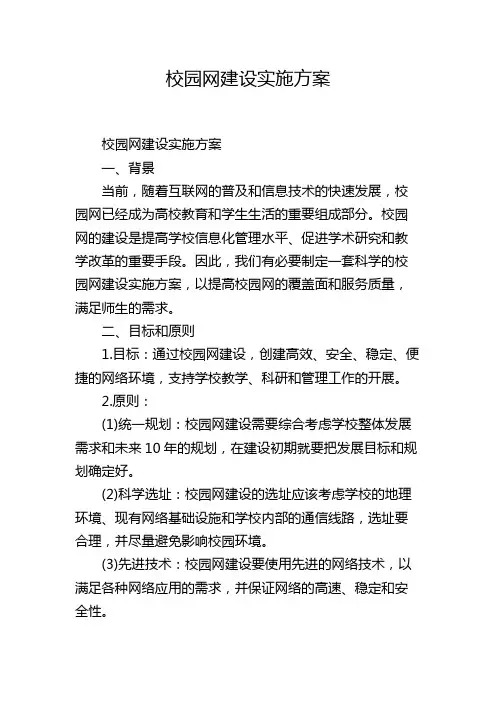 校园网建设实施方案

校园网建设实施方案

一、背景

当前，随着互联网的普及和信息技术的快速发展，校园网已经成为高校教育和学生生活的重要组成部分。校园网的建设是提高学校信息化管理水平、促进学术研究和教学改革的重要手段。因此，我们有必要制定一套科学的校园网建设实施方案，以提高校园网的覆盖面和服务质量，满足师生的需求。

二、目标和原则

1.目标：通过校园网建设，创建高效、安全、稳定、便捷的网络环境，支持学校教学、科研和管理工作的开展。

2.原则：

(1)统一规划：校园网建设需要综合考虑学校整体发展需求和未来 10 年的规划，在建设初期就要把发展目标和规划确定好。

(2)科学选址：校园网建设的选址应该考虑学校的地理环境、现有网络基础设施和学校内部的通信线路，选址要合理，并尽量避免影响校园环境。

(3)先进技术：校园网建设要使用先进的网络技术，以满足各种网络应用的需求，并保证网络的高速、稳定和安全性。